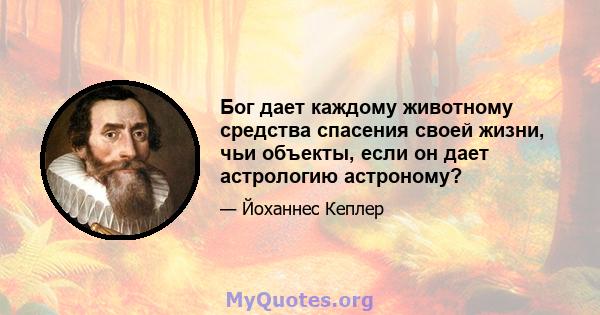 Бог дает каждому животному средства спасения своей жизни, чьи объекты, если он дает астрологию астроному?

— Йоханнес Кеплер

MyQuotes.org